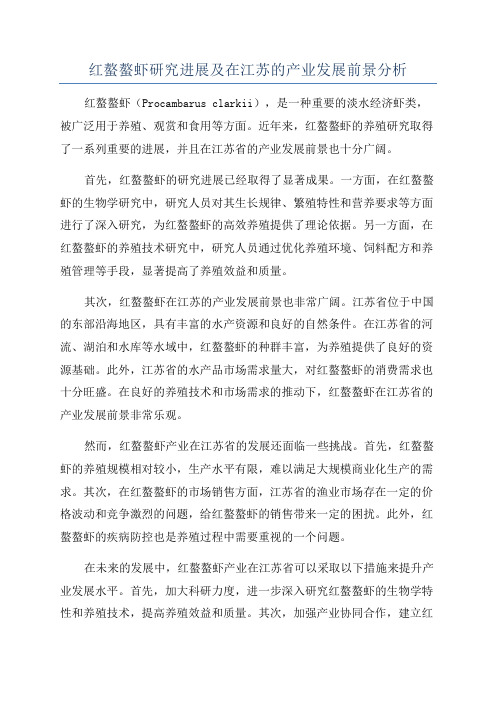 红螯螯虾研究进展及在江苏的产业发展前景分析

红螯螯虾（Procambarus clarkii），是一种重要的淡水经济虾类，被广泛用于养殖、观赏和食用等方面。近年来，红螯螯虾的养殖研究取得了一系列重要的进展，并且在江苏省的产业发展前景也十分广阔。

首先，红螯螯虾的研究进展已经取得了显著成果。一方面，在红螯螯虾的生物学研究中，研究人员对其生长规律、繁殖特性和营养要求等方面进行了深入研究，为红螯螯虾的高效养殖提供了理论依据。另一方面，在红螯螯虾的养殖技术研究中，研究人员通过优化养殖环境、饲料配方和养殖管理等手段，显著提高了养殖效益和质量。

其次，红螯螯虾在江苏的产业发展前景也非常广阔。江苏省位于中国的东部沿海地区，具有丰富的水产资源和良好的自然条件。在江苏省的河流、湖泊和水库等水域中，红螯螯虾的种群丰富，为养殖提供了良好的资源基础。此外，江苏省的水产品市场需求量大，对红螯螯虾的消费需求也十分旺盛。在良好的养殖技术和市场需求的推动下，红螯螯虾在江苏省的产业发展前景非常乐观。

然而，红螯螯虾产业在江苏省的发展还面临一些挑战。首先，红螯螯虾的养殖规模相对较小，生产水平有限，难以满足大规模商业化生产的需求。其次，在红螯螯虾的市场销售方面，江苏省的渔业市场存在一定的价格波动和竞争激烈的问题，给红螯螯虾的销售带来一定的困扰。此外，红螯螯虾的疾病防控也是养殖过程中需要重视的一个问题。

在未来的发展中，红螯螯虾产业在江苏省可以采取以下措施来提升产业发展水平。首先，加大科研力度，进一步深入研究红螯螯虾的生物学特性和养殖技术，提高养殖效益和质量。其次，加强产业协同合作，建立红